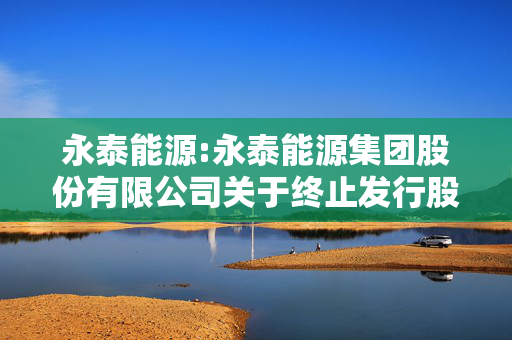 永泰能源:永泰能源集团股份有限公司关于终止发行股